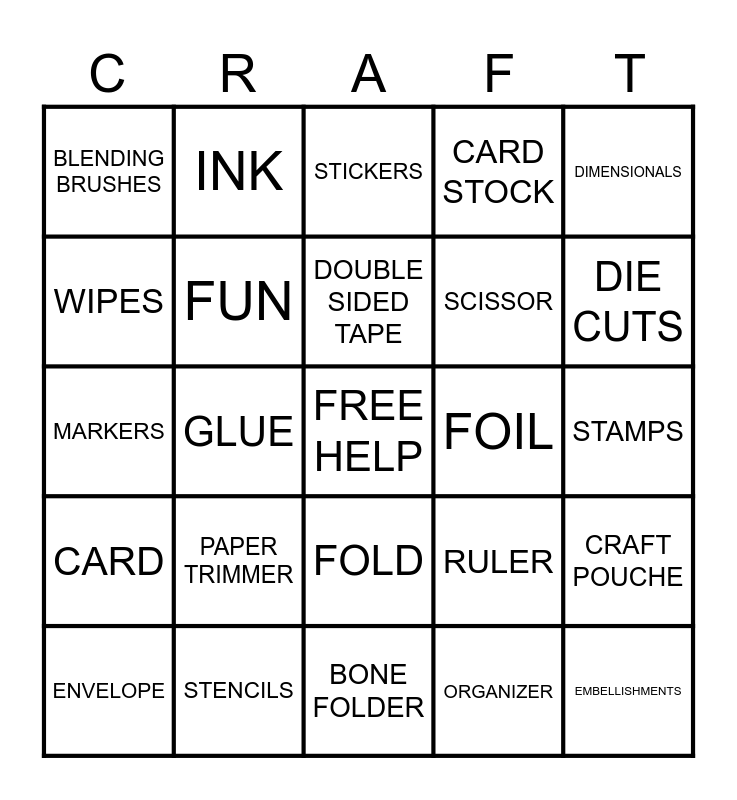 | C | R | A | F | T |
|---|---|---|---|---|
| BLENDING BRUSHES | INK | STICKERS | CARD STOCK | DIMENSIONALS |
| WIPES | FUN | DOUBLE SIDED TAPE | SCISSOR | DIE CUTS |
| MARKERS | GLUE | FREE HELP | FOIL | STAMPS |
| CARD | PAPER TRIMMER | FOLD | RULER | CRAFT POUCHE |
| ENVELOPE | STENCILS | BONE FOLDER | ORGANIZER | EMBELLISHMENTS |